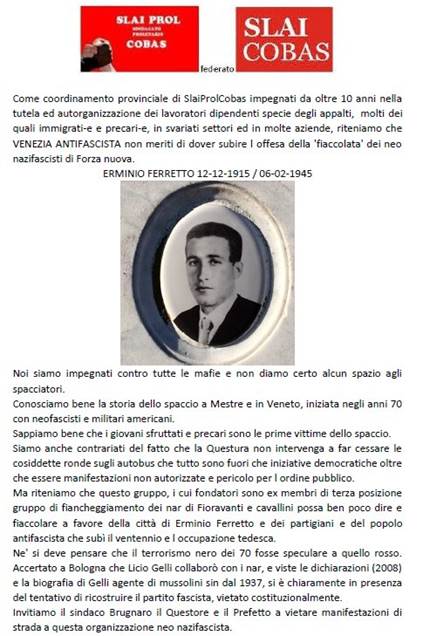 SLAI PROL
SINDACATO PROLETARIO
COBAS

federato

SLAI COBAS

Come coordinamento provinciale di SlaiProlCobas impegnati da oltre 10 anni nella tutela ed autorganizzazione dei lavoratori dipendenti specie degli appalti, molti dei quali immigrati-e e precari-e, in svariati settori ed in molte aziende, riteniamo che VENEZIA ANTIFASCISTA non meriti di dover subire l offesa della 'fiaccolata' dei neo nazifascisti di Forza nuova.

ERMINIO FERRETTO 12-12-1915 / 06-02-1945

Noi siamo impegnati contro tutte le mafie e non diamo certo alcun spazio agli spacciatori.
Conosciamo bene la storia dello spaccio a Mestre e in Veneto, iniziata negli anni 70 con neofascisti e militari americani.
Sappiamo bene che i giovani sfruttati e precari sono le prime vittime dello spaccio.
Siamo anche contrariati del fatto che la Questura non intervenga a far cessare le cosiddette ronde sugli autobus che tutto sono fuori che iniziative democratiche oltre che essere manifestazioni non autorizzate e pericolo per l ordine pubblico.
Ma riteniamo che questo gruppo, i cui fondatori sono ex membri di terza posizione gruppo di fiancheggiamento dei nar di Fioravanti e cavallini possa ben poco dire e fiaccolare a favore della città di Erminio Ferretto e dei partigiani e del popolo antifascista che subì il ventennio e l occupazione tedesca.
Ne' si deve pensare che il terrorismo nero dei 70 fosse speculare a quello rosso.
Accertato a Bologna che Licio Gelli collaborò con i nar, e viste le dichiarazioni (2008) e la biografia di Gelli agente di mussolini sin dal 1937, si è chiaramente in presenza del tentativo di ricostruire il partito fascista, vietato costituzionalmente.
Invitiamo il sindaco Brugnaro il Questore e il Prefetto a vietare manifestazioni di strada a questa organizzazione neo nazifascista.